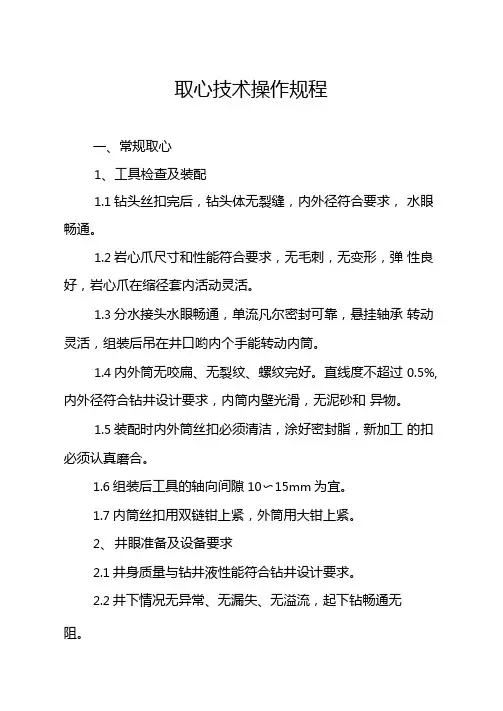 取心技术操作规程

一、常规取心

1、工具检查及装配

1.1 钻头丝扣完后，钻头体无裂缝，内外径符合要求， 水眼畅通。

1.2 岩心爪尺寸和性能符合要求，无毛刺，无变形，弹 性良好，岩心爪在缩径套内活动灵活。

1.3 分水接头水眼畅通，单流凡尔密封可靠，悬挂轴承 转动灵活，组装后吊在井口哟内个手能转动内筒。

1.4 内外筒无咬扁、无裂纹、螺纹完好。直线度不超过 0.5%, 内外径符合钻井设计要求，内筒内壁光滑，无泥砂和 异物。

1.5 装配时内外筒丝扣必须清洁，涂好密封脂，新加工 的扣必须认真磨合。

1.6 组装后工具的轴向间隙 10∽15mm 为宜。

1.7 内筒丝扣用双链钳上紧，外筒用大钳上紧。

2、井眼准备及设备要求

2.1 井身质量与钻井液性能符合钻井设计要求。

2.2 井下情况无异常、无漏失、无溢流，起下钻畅通无阻。